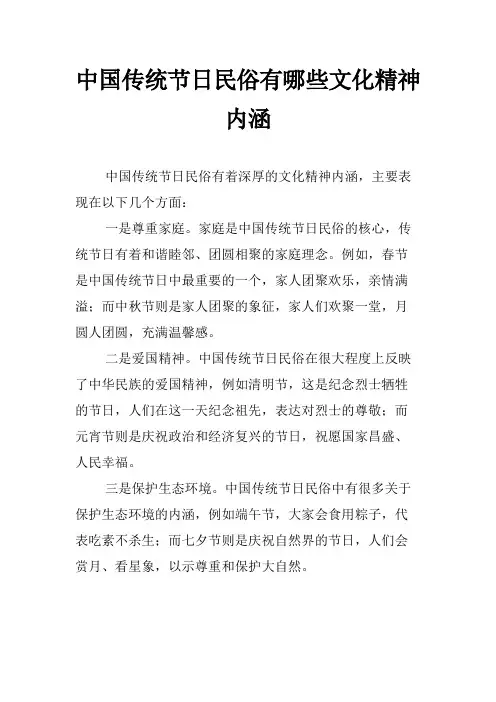 中国传统节日民俗有哪些文化精神内涵

中国传统节日民俗有着深厚的文化精神内涵，主要表现在以下几个方面：

一是尊重家庭。家庭是中国传统节日民俗的核心，传统节日有着和谐睦邻、团圆相聚的家庭理念。例如，春节是中国传统节日中最重要的一个，家人团聚欢乐，亲情满溢；而中秋节则是家人团聚的象征，家人们欢聚一堂，月圆人团圆，充满温馨感。

二是爱国精神。中国传统节日民俗在很大程度上反映了中华民族的爱国精神，例如清明节，这是纪念烈士牺牲的节日，人们在这一天纪念祖先，表达对烈士的尊敬；而元宵节则是庆祝政治和经济复兴的节日，祝愿国家昌盛、人民幸福。

三是保护生态环境。中国传统节日民俗中有很多关于保护生态环境的内涵，例如端午节，大家会食用粽子，代表吃素不杀生；而七夕节则是庆祝自然界的节日，人们会赏月、看星象，以示尊重和保护大自然。